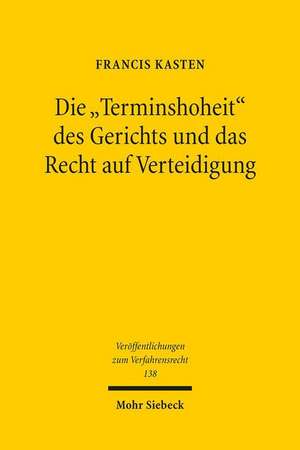 FRANCIS KASTEN

Die „Terminshoheit“ des Gerichts und das Recht auf Verteidigung

Veröffentlichungen zum Verfahrensrecht 138

Mohr Siebeck